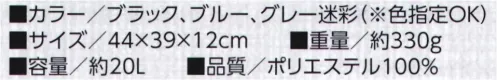 ■カラー／ブラック、ブルー、グレー迷彩（※色指定OK）
■サイズ／44×39×12cm　■重量／約330g
■容量／約20L　■品質／ポリエステル100%